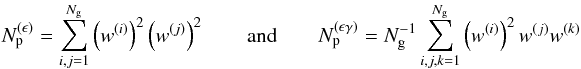 $N_{\mathrm{p}}^{(\epsilon)} = \sum_{i,j=1}^{N_{\mathrm{g}}} \left(w^{(i)}\right)^2 \left(w^{(j)}\right)^2$ and $N_{\mathrm{p}}^{(\epsilon\gamma)} = N_{\mathrm{g}}^{-1} \sum_{i,j,k=1}^{N_{\mathrm{g}}} \left(w^{(i)}\right)^2 w^{(j)} w^{(k)}$